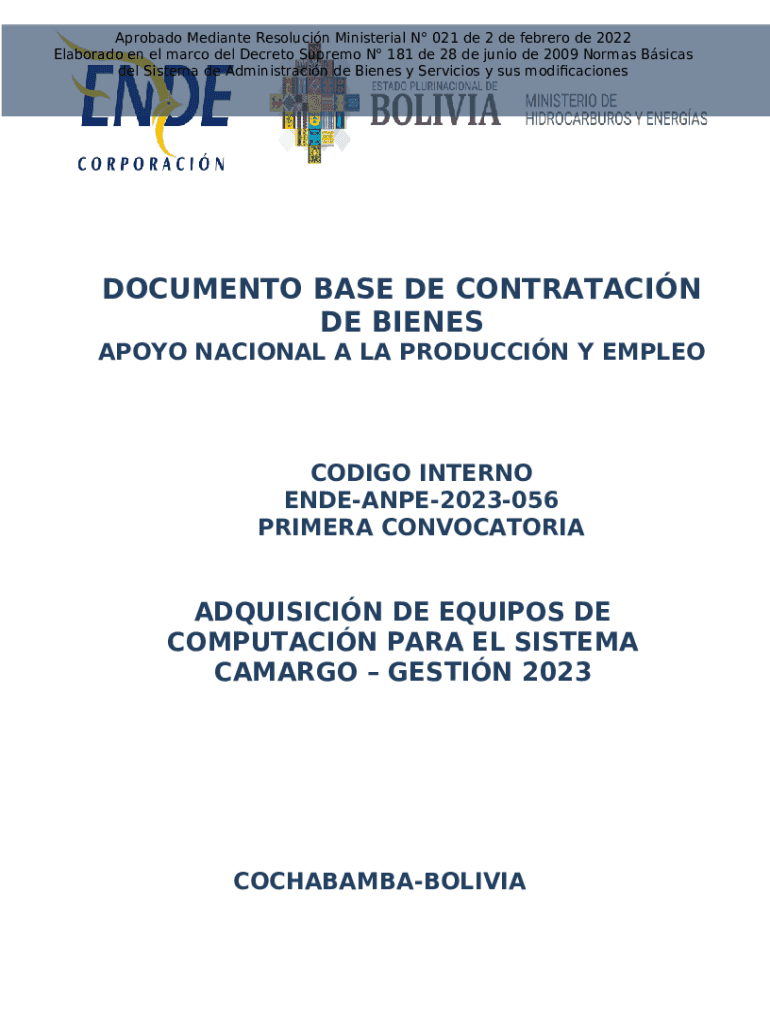 Aprobado Mediante Resolución Ministerial N° 021 de 2 de febrero de 2022
Elaborado en el marco del Decreto Supremo N° 181 de 28 de junio de 2009 Normas Básicas del Sistema de Administración de Bienes y Servicios y sus modificaciones

ENDE
CORPORACIÓN

ESTADO PLURINACIONAL DE
BOLIVIA
MINISTERIO DE HIDROCARBUROS Y ENERGÍAS

DOCUMENTO BASE DE CONTRATACIÓN DE BIENES
APOYO NACIONAL A LA PRODUCCIÓN Y EMPLEO

CODIGO INTERNO
ENDE-ANPE-2023-056
PRIMERA CONVOCATORIA

ADQUISICIÓN DE EQUIPOS DE COMPUTACIÓN PARA EL SISTEMA CAMARGO – GESTIÓN 2023

COCHABAMBA-BOLIVIA